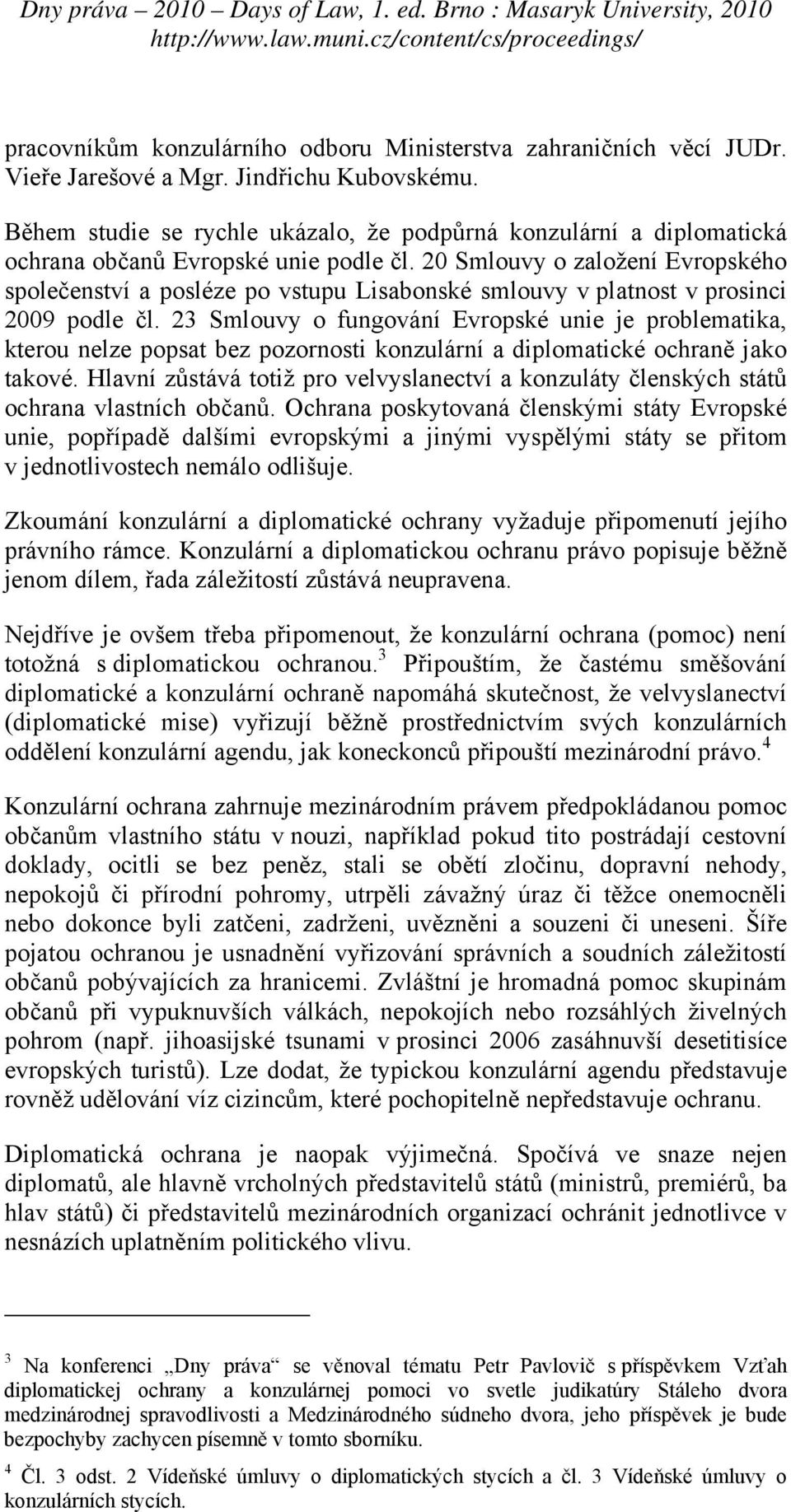 Dny práva – 2010 – Days of Law, 1. ed. Brno : Masaryk University, 2010
http://www.law.muni.cz/content/cs/proceedings/

pracovníkům konzulárního odboru Ministerstva zahraničních věcí JUDr. Vieře Jarešové a Mgr. Jindřichu Kubovskému.

Během studie se rychle ukázalo, že podpůrná konzulární a diplomatická ochrana občanů Evropské unie podle čl. 20 Smlouvy o založení Evropského společenství a posléze po vstupu Lisabonské smlouvy v platnost v prosinci 2009 podle čl. 23 Smlouvy o fungování Evropské unie je problematika, kterou nelze popsat bez pozornosti konzulární a diplomatické ochraně jako takové. Hlavní zůstává totiž pro velvyslanectví a konzuláty členských států ochrana vlastních občanů. Ochrana poskytovaná členskými státy Evropské unie, popřípadě dalšími evropskými a jinými vyspělými státy se přitom v jednotlivostech nemálo odlišuje.

Zkoumání konzulární a diplomatické ochrany vyžaduje připomenutí jejího právního rámce. Konzulární a diplomatickou ochranu právo popisuje běžně jenom dílem, řada záležitostí zůstává neupravena.

Nejdříve je ovšem třeba připomenout, že konzulární ochrana (pomoc) není totožná s diplomatickou ochranou.$^3$ Připouštím, že častému směšování diplomatické a konzulární ochraně napomáhá skutečnost, že velvyslanectví (diplomatické mise) vyřizují běžně prostřednictvím svých konzulárních oddělení konzulární agendu, jak koneckonců připouští mezinárodní právo.$^4$

Konzulární ochrana zahrnuje mezinárodním právem předpokládanou pomoc občanům vlastního státu v nouzi, například pokud tito postrádají cestovní doklady, ocitli se bez peněz, stali se obětí zločinu, dopravní nehody, nepokojů či přírodní pohromy, utrpěli závažný úraz či těžce onemocněli nebo dokonce byli zatčeni, zadrženi, uvězněni a souzeni či uneseni. Šíře pojatou ochranou je usnadnění vyřizování správních a soudních záležitostí občanů pobývajících za hranicemi. Zvláštní je hromadná pomoc skupinám občanů při vypuknuvších válkách, nepokojích nebo rozsáhlých živelných pohrom (např. jihoasijské tsunami v prosinci 2006 zasáhnuvší desetitisíce evropských turistů). Lze dodat, že typickou konzulární agendu představuje rovněž udělování víz cizincům, které pochopitelně nepředstavuje ochranu.

Diplomatická ochrana je naopak výjimečná. Spočívá ve snaze nejen diplomatů, ale hlavně vrcholných představitelů států (ministrů, premiérů, ba hlav států) či představitelů mezinárodních organizací ochránit jednotlivce v nesnázích uplatněním politického vlivu.

$^3$ Na konferenci „Dny práva“ se věnoval tématu Petr Pavlovič s příspěvkem Vzťah diplomatickej ochrany a konzulárnej pomoci vo svetle judikatúry Stáleho dvora medzinárodnej spravodlivosti a Medzinárodného súdneho dvora, jeho příspěvek je bude bezpochyby zachycen písemně v tomto sborníku.

$^4$ Čl. 3 odst. 2 Vídeňské úmluvy o diplomatických stycích a čl. 3 Vídeňské úmluvy o konzulárních stycích.